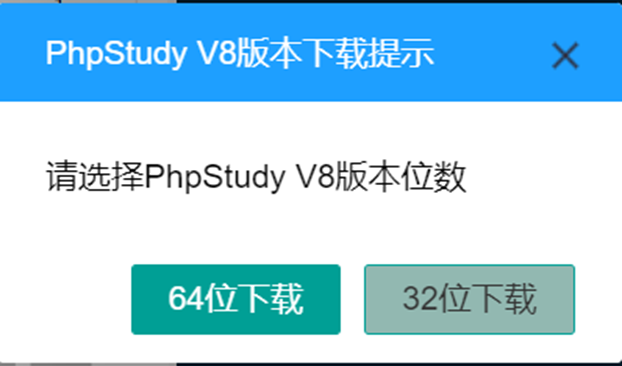 PhpStudy V8版本下载提示

×

请选择PhpStudy V8版本位数

64位下载

32位下载